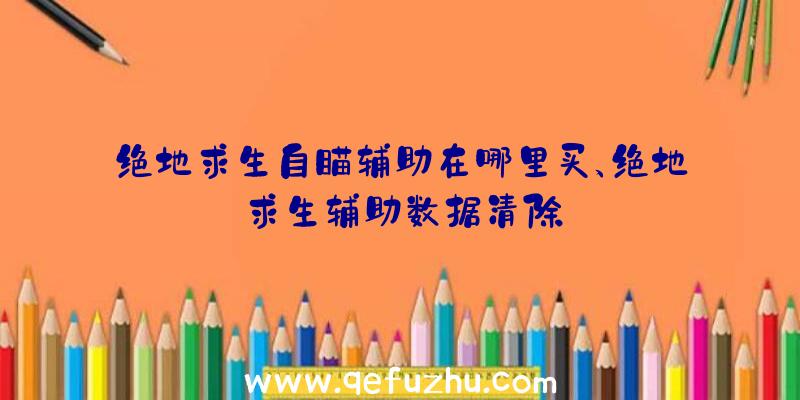 绝地求生自瞄辅助在哪里买、绝地求生辅助数据清除

www.qefuzhu.com